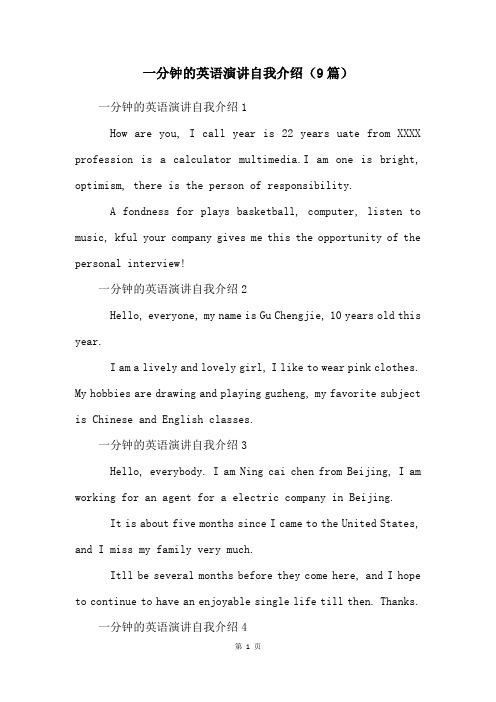 一分钟的英语演讲自我介绍（9篇）

一分钟的英语演讲自我介绍1

How are you, I call year is 22 years uate from XXXX profession is a calculator multimedia.I am one is bright, optimism, there is the person of responsibility.

A fondness for plays basketball, computer, listen to music, kful your company gives me this the opportunity of the personal interview!

一分钟的英语演讲自我介绍2

Hello, everyone, my name is Gu Chengjie, 10 years old this year.

I am a lively and lovely girl, I like to wear pink clothes. My hobbies are drawing and playing guzheng, my favorite subject is Chinese and English classes.

一分钟的英语演讲自我介绍3

Hello, everybody. I am Ning cai chen from Beijing, I am working for an agent for a electric company in Beijing.

It is about five months since I came to the United States, and I miss my family very much.

Itll be several months before they come here, and I hope to continue to have an enjoyable single life till then. Thanks.

一分钟的英语演讲自我介绍4

第 1 页